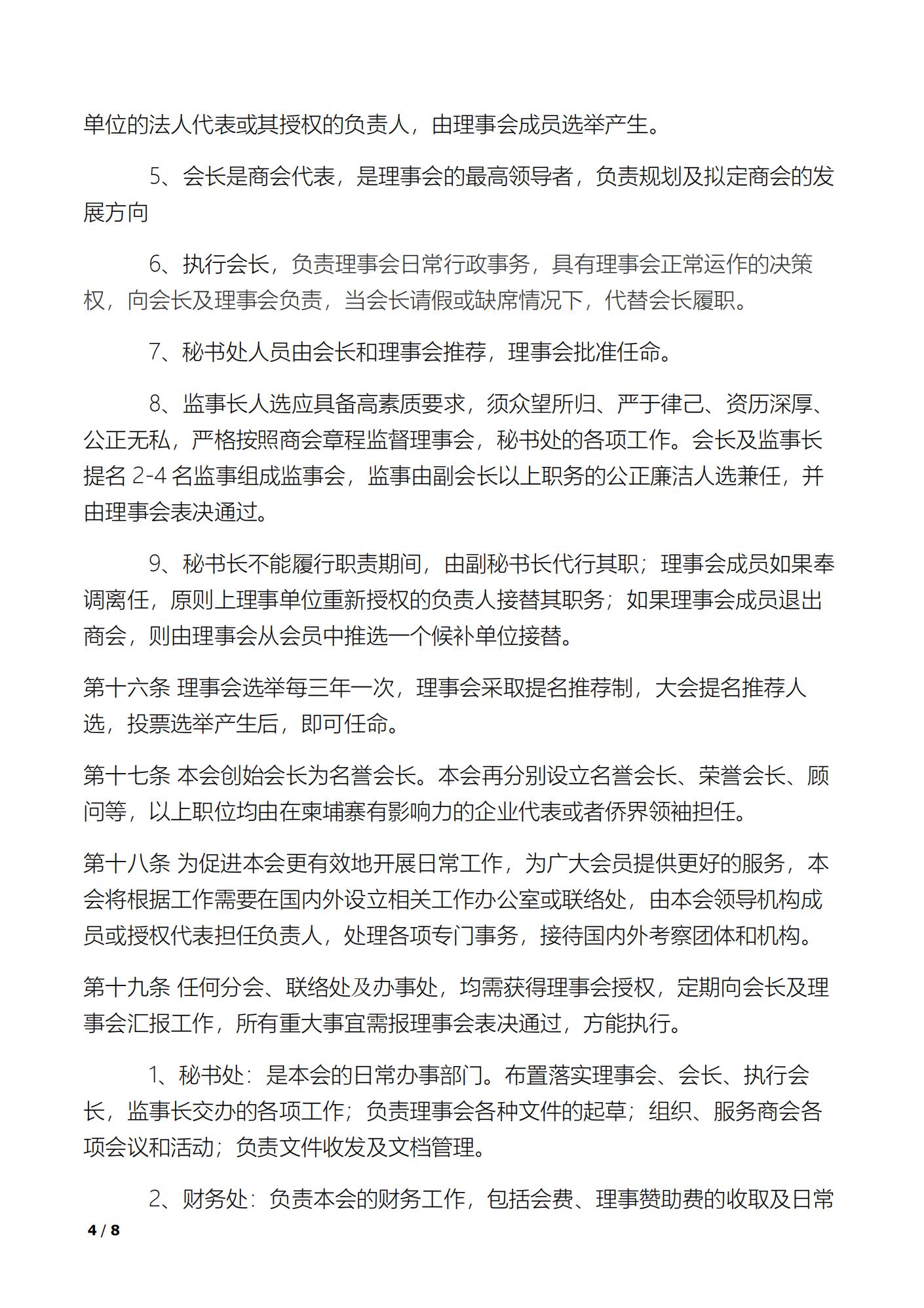 单位的法人代表或其授权的负责人，由理事会成员选举产生。

5、会长是商会代表，是理事会的最高领导者，负责规划及拟定商会的发展方向

6、执行会长，负责理事会日常行政事务，具有理事会正常运作的决策权，向会长及理事会负责，当会长请假或缺席情况下，代替会长履职。

7、秘书处人员由会长和理事会推荐，理事会批准任命。

8、监事长人选应具备高素质要求，须众望所归、严于律己、资历深厚、公正无私，严格按照商会章程监督理事会，秘书处的各项工作。会长及监事长提名 2-4 名监事组成监事会，监事由副会长以上职务的公正廉洁人选兼任，并由理事会表决通过。

9、秘书长不能履行职责期间，由副秘书长代行其职；理事会成员如果奉调离任，原则上理事单位重新授权的负责人接替其职务；如果理事会成员退出商会，则由理事会从会员中推选一个候补单位接替。

第十六条 理事会选举每三年一次，理事会采取提名推荐制，大会提名推荐人选，投票选举产生后，即可任命。

第十七条 本会创始会长为名誉会长。本会再分别设立名誉会长、荣誉会长、顾问等，以上职位均由在柬埔寨有影响力的企业代表或者侨界领袖担任。

第十八条 为促进本会更有效地开展日常工作，为广大会员提供更好的服务，本会将根据工作需要在国内外设立相关工作办公室或联络处，由本会领导机构成员或授权代表担任负责人，处理各项专门事务，接待国内外考察团体和机构。

第十九条 任何分会、联络处及办事处，均需获得理事会授权，定期向会长及理事会汇报工作，所有重大事宜需报理事会表决通过，方能执行。

1、秘书处：是本会的日常办事部门。布置落实理事会、会长、执行会长，监事长交办的各项工作；负责理事会各种文件的起草；组织、服务商会各项会议和活动；负责文件收发及文档管理。

2、财务处：负责本会的财务工作，包括会费、理事赞助费的收取及日常

4 / 8